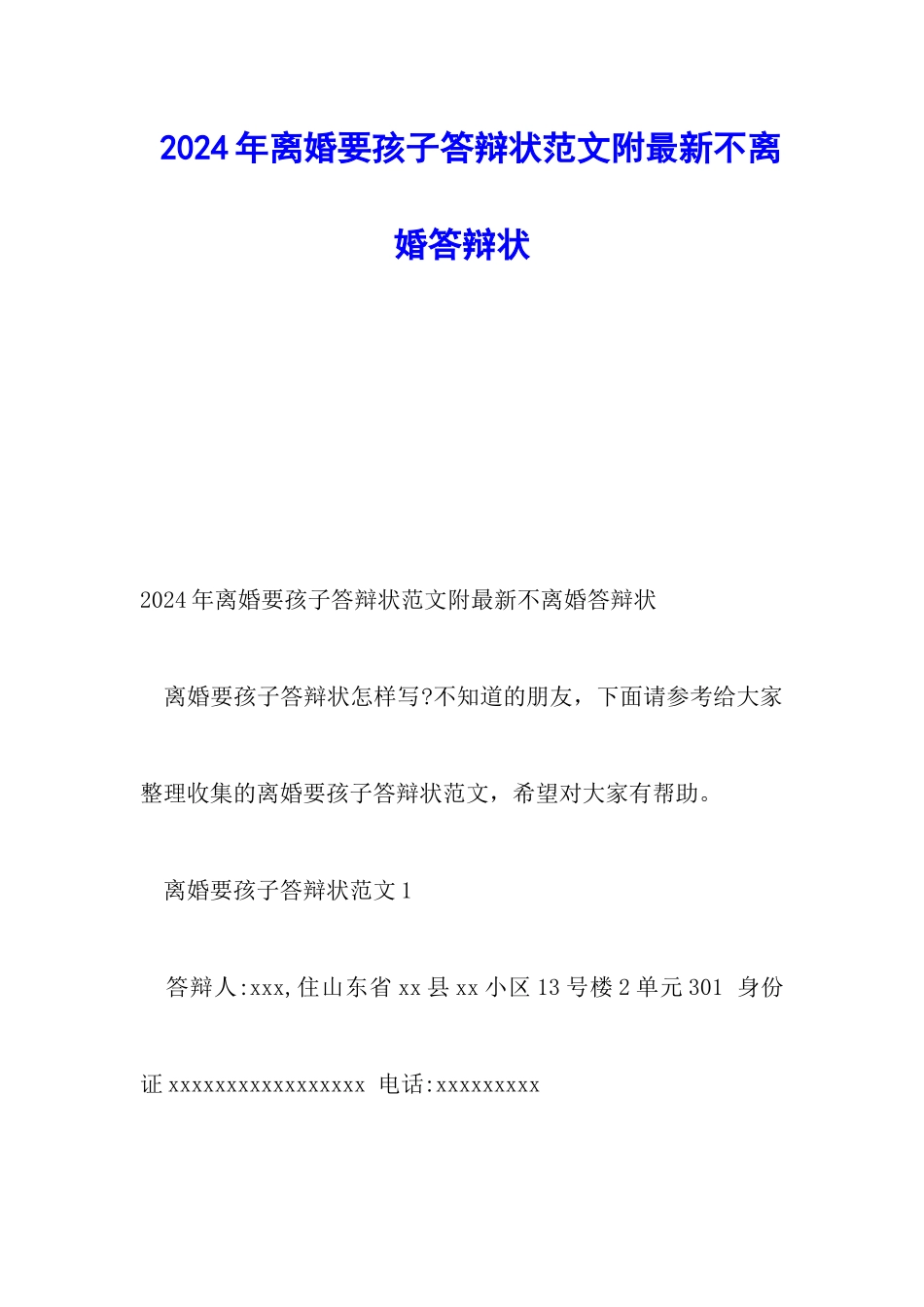 2024年离婚要孩子答辩状范文附最新不离婚答辩状

2024年离婚要孩子答辩状范文附最新不离婚答辩状

离婚要孩子答辩状怎样写?不知道的朋友，下面请参考给大家整理收集的离婚要孩子答辩状范文，希望对大家有帮助。

离婚要孩子答辩状范文1

答辩人:xxx,住山东省xx县xx小区13号楼2单元301 身份证xxxxxxxxxxxxxxxxxx 电话:xxxxxxxxx